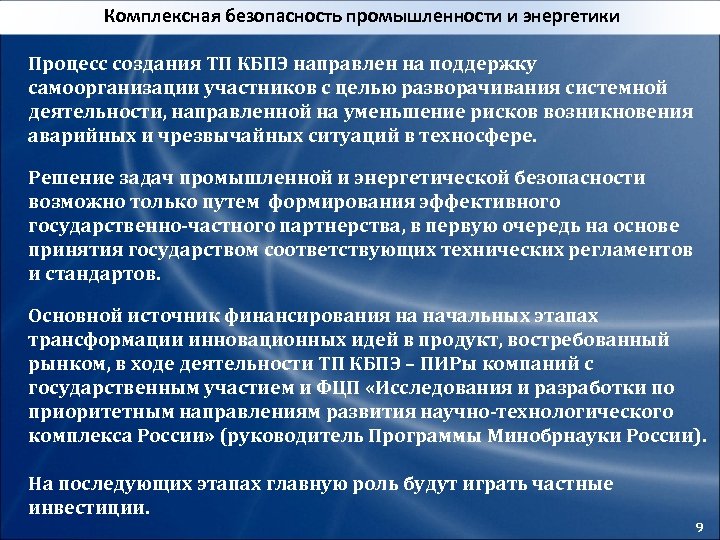 Комплексная безопасность промышленности и энергетики

Процесс создания ТП КБПЭ направлен на поддержку самоорганизации участников с целью разворачивания системной деятельности, направленной на уменьшение рисков возникновения аварийных и чрезвычайных ситуаций в техносфере.

Решение задач промышленной и энергетической безопасности возможно только путем формирования эффективного государственно-частного партнерства, в первую очередь на основе принятия государством соответствующих технических регламентов и стандартов.

Основной источник финансирования на начальных этапах трансформации инновационных идей в продукт, востребованный рынком, в ходе деятельности ТП КБПЭ – ПИРы компаний с государственным участием и ФЦП «Исследования и разработки по приоритетным направлениям развития научно-технологического комплекса России» (руководитель Программы Минобрнауки России).

На последующих этапах главную роль будут играть частные инвестиции.

9